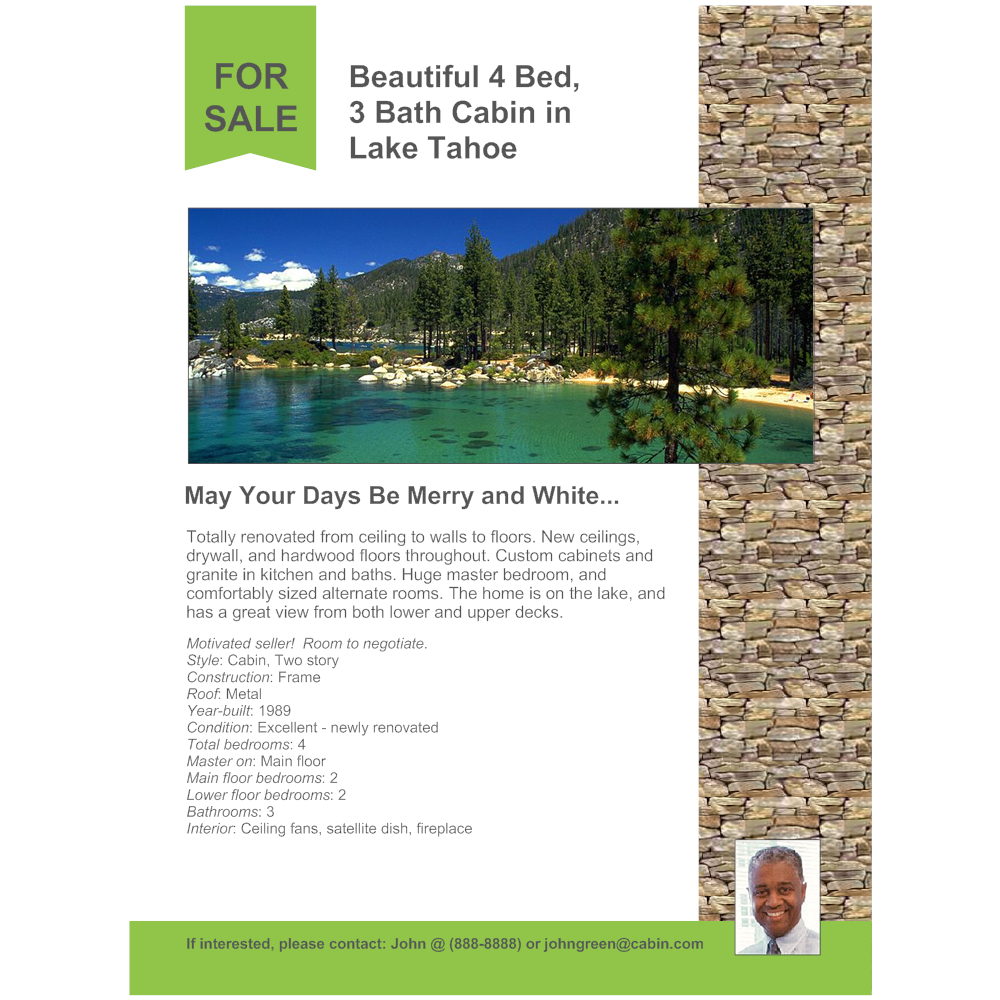 FOR SALE

Beautiful 4 Bed, 3 Bath Cabin in Lake Tahoe

May Your Days Be Merry and White...

Totally renovated from ceiling to walls to floors. New ceilings, drywall, and hardwood floors throughout. Custom cabinets and granite in kitchen and baths. Huge master bedroom, and comfortably sized alternate rooms. The home is on the lake, and has a great view from both lower and upper decks.

Motivated seller! Room to negotiate.
Style: Cabin, Two story
Construction: Frame
Roof: Metal
Year-built: 1989
Condition: Excellent - newly renovated
Total bedrooms: 4
Master on: Main floor
Main floor bedrooms: 2
Lower floor bedrooms: 2
Bathrooms: 3
Interior: Ceiling fans, satellite dish, fireplace

If interested, please contact: John @ (888-8888) or johngreen@cabin.com